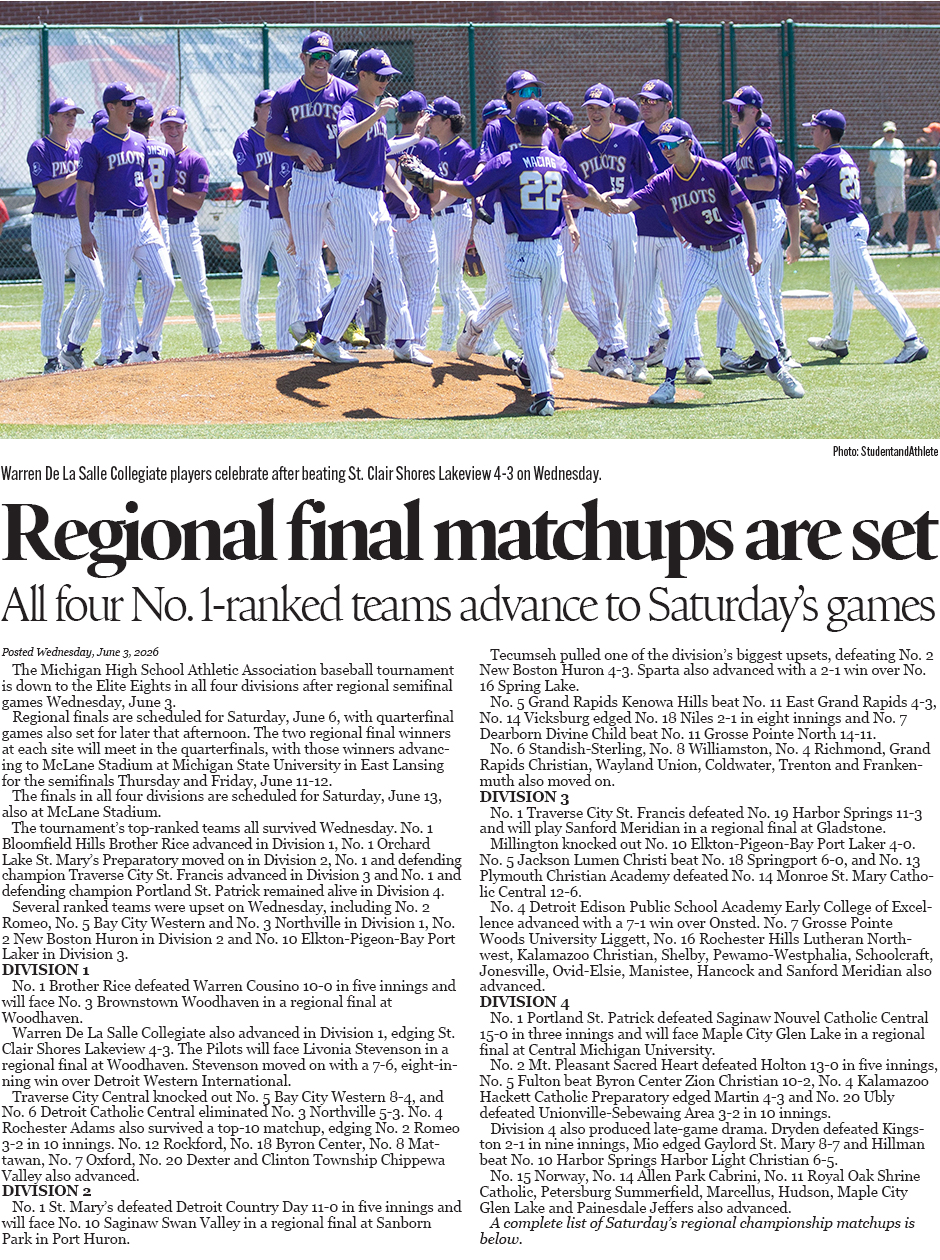 Photo: StudentandAthlete

Warren De La Salle Collegiate players celebrate after beating St. Clair Shores Lakeview 4-3 on Wednesday.

Regional final matchups are set

All four No. 1-ranked teams advance to Saturday's games

Posted Wednesday, June 3, 2026

The Michigan High School Athletic Association baseball tournament is down to the Elite Eights in all four divisions after regional semifinal games Wednesday, June 3.

Regional finals are scheduled for Saturday, June 6, with quarterfinal games also set for later that afternoon. The two regional final winners at each site will meet in the quarterfinals, with those winners advancing to McLane Stadium at Michigan State University in East Lansing for the semifinals Thursday and Friday, June 11-12.

The finals in all four divisions are scheduled for Saturday, June 13, also at McLane Stadium.

The tournament's top-ranked teams all survived Wednesday. No. 1 Bloomfield Hills Brother Rice advanced in Division 1, No. 1 Orchard Lake St. Mary's Preparatory moved on in Division 2, No. 1 and defending champion Traverse City St. Francis advanced in Division 3 and No. 1 and defending champion Portland St. Patrick remained alive in Division 4.

Several ranked teams were upset on Wednesday, including No. 2 Romeo, No. 5 Bay City Western and No. 3 Northville in Division 1, No. 2 New Boston Huron in Division 2 and No. 10 Elkton-Pigeon-Bay Port Laker in Division 3.

DIVISION 1

No. 1 Brother Rice defeated Warren Cousino 10-0 in five innings and will face No. 3 Brownstown Woodhaven in a regional final at Woodhaven.

Warren De La Salle Collegiate also advanced in Division 1, edging St. Clair Shores Lakeview 4-3. The Pilots will face Livonia Stevenson in a regional final at Woodhaven. Stevenson moved on with a 7-6, eight-inning win over Detroit Western International.

Traverse City Central knocked out No. 5 Bay City Western 8-4, and No. 6 Detroit Catholic Central eliminated No. 3 Northville 5-3. No. 4 Rochester Adams also survived a top-10 matchup, edging No. 2 Romeo 3-2 in 10 innings. No. 12 Rockford, No. 18 Byron Center, No. 8 Mattawan, No. 7 Oxford, No. 20 Dexter and Clinton Township Chippewa Valley also advanced.

DIVISION 2

No. 1 St. Mary's defeated Detroit Country Day 11-0 in five innings and will face No. 10 Saginaw Swan Valley in a regional final at Sanborn Park in Port Huron.

Tecumseh pulled one of the division's biggest upsets, defeating No. 2 New Boston Huron 4-3. Sparta also advanced with a 2-1 win over No. 16 Spring Lake.

No. 5 Grand Rapids Kenowa Hills beat No. 11 East Grand Rapids 4-3, No. 14 Vicksburg edged No. 18 Niles 2-1 in eight innings and No. 7 Dearborn Divine Child beat No. 11 Grosse Pointe North 14-11.

No. 6 Standish-Sterling, No. 8 Williamston, No. 4 Richmond, Grand Rapids Christian, Wayland Union, Coldwater, Trenton and Frankenmuth also moved on.

DIVISION 3

No. 1 Traverse City St. Francis defeated No. 19 Harbor Springs 11-3 and will play Sanford Meridian in a regional final at Gladstone.

Millington knocked out No. 10 Elkton-Pigeon-Bay Port Laker 4-0. No. 5 Jackson Lumen Christi beat No. 18 Springport 6-0, and No. 13 Plymouth Christian Academy defeated No. 14 Monroe St. Mary Catholic Central 12-6.

No. 4 Detroit Edison Public School Academy Early College of Excellence advanced with a 7-1 win over Onsted. No. 7 Grosse Pointe Woods University Liggett, No. 16 Rochester Hills Lutheran Northwest, Kalamazoo Christian, Shelby, Pewamo-Westphalia, Schoolcraft, Jonesville, Ovid-Elsie, Manistee, Hancock and Sanford Meridian also advanced.

DIVISION 4

No. 1 Portland St. Patrick defeated Saginaw Nouvel Catholic Central 15-0 in three innings and will face Maple City Glen Lake in a regional final at Central Michigan University.

No. 2 Mt. Pleasant Sacred Heart defeated Holton 13-0 in five innings, No. 5 Fulton beat Byron Center Zion Christian 10-2, No. 4 Kalamazoo Hackett Catholic Preparatory edged Martin 4-3 and No. 20 Ubly defeated Unionville-Sebewaing Area 3-2 in 10 innings.

Division 4 also produced late-game drama. Dryden defeated Kingston 2-1 in nine innings, Mio edged Gaylord St. Mary 8-7 and Hillman beat No. 10 Harbor Springs Harbor Light Christian 6-5.

No. 15 Norway, No. 14 Allen Park Cabrini, No. 11 Royal Oak Shrine Catholic, Petersburg Summerfield, Marcellus, Hudson, Maple City Glen Lake and Painesdale Jeffers also advanced.

A complete list of Saturday's regional championship matchups is below.